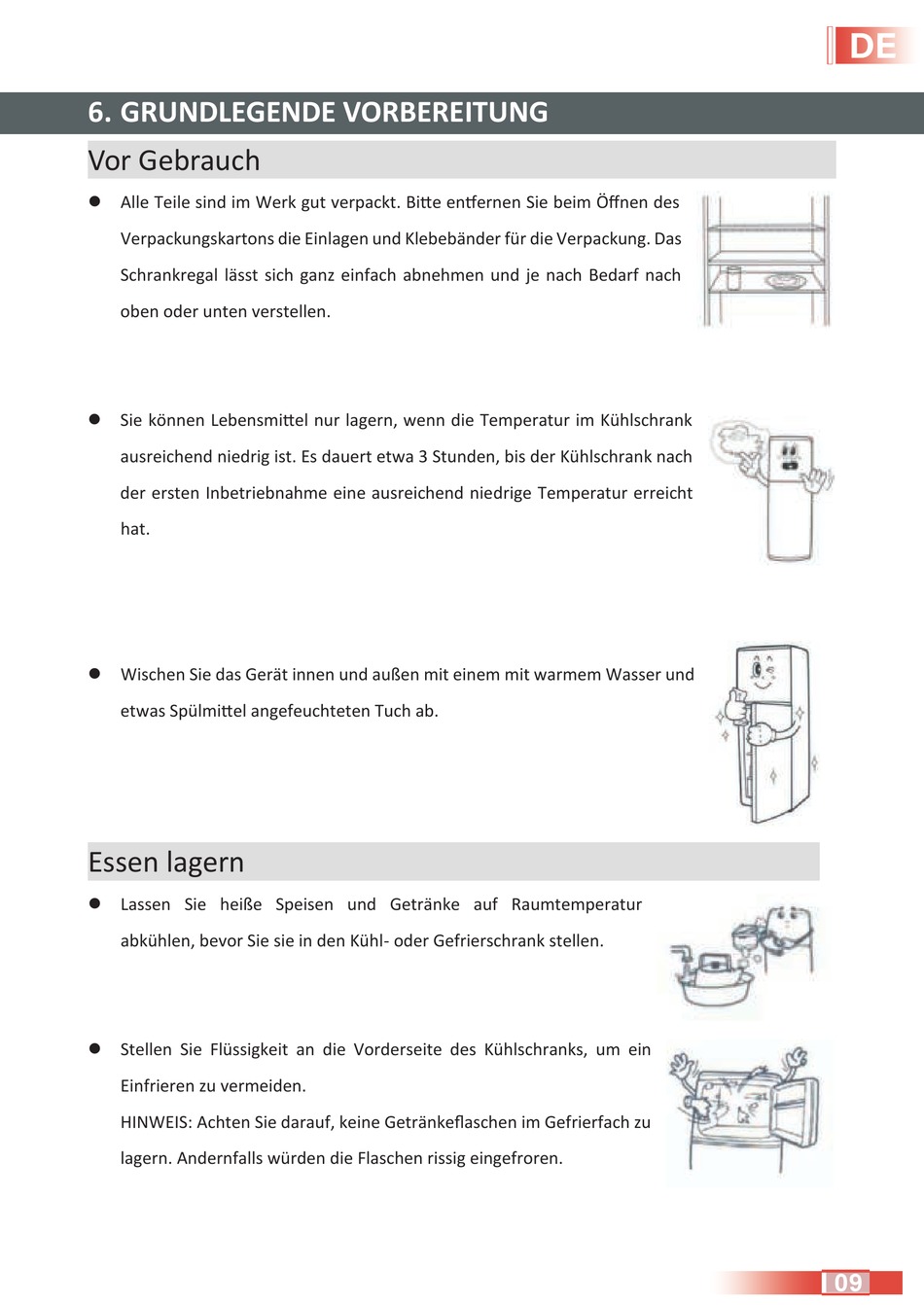 DE

6. GRUNDLEGENDE VORBEREITUNG

Vor Gebrauch

• Alle Teile sind im Werk gut verpackt. Bitte entfernen Sie beim Öffnen des Verpackungskartons die Einlagen und Klebebänder für die Verpackung. Das Schrankregal lässt sich ganz einfach abnehmen und je nach Bedarf nach oben oder unten verstellen.

• Sie können Lebensmittel nur lagern, wenn die Temperatur im Kühlschrank ausreichend niedrig ist. Es dauert etwa 3 Stunden, bis der Kühlschrank nach der ersten Inbetriebnahme eine ausreichend niedrige Temperatur erreicht hat.

• Wischen Sie das Gerät innen und außen mit einem mit warmem Wasser und etwas Spülmittel angefeuchteten Tuch ab.

Essen lagern

• Lassen Sie heiße Speisen und Getränke auf Raumtemperatur abkühlen, bevor Sie sie in den Kühl- oder Gefrierschrank stellen.

• Stellen Sie Flüssigkeit an die Vorderseite des Kühlschranks, um ein Einfrieren zu vermeiden.
HINWEIS: Achten Sie darauf, keine Getränkeflaschen im Gefrierfach zu lagern. Andernfalls würden die Flaschen rissig eingefroren.

09